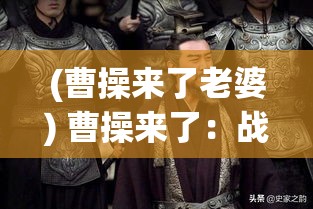 （曹操来了老婆）曹操来了：战

头条 @史家之韵